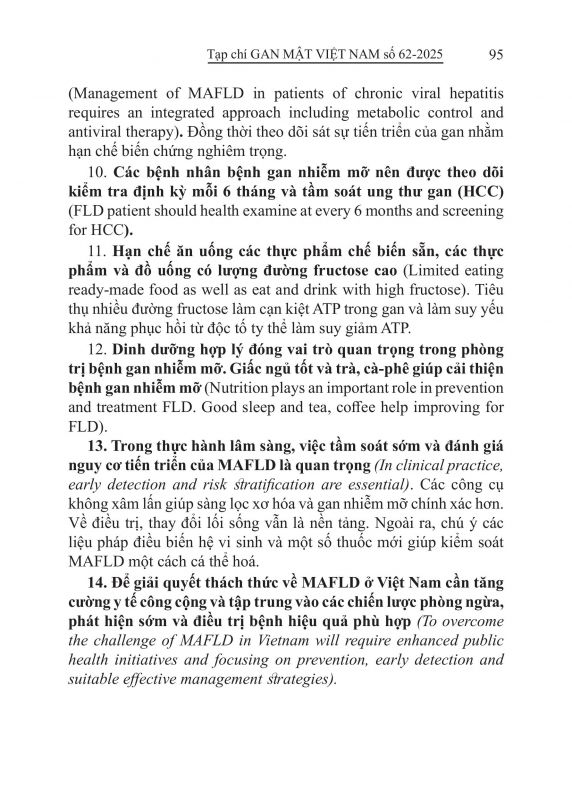 Tạp chí GAN MẬT VIỆT NAM số 62-2025 95

(Management of MAFLD in patients of chronic viral hepatitis requires an integrated approach including metabolic control and antiviral therapy). Đồng thời theo dõi sát sự tiến triển của gan nhằm hạn chế biến chứng nghiêm trọng.

10. Các bệnh nhân bệnh gan nhiễm mỡ nên được theo dõi kiểm tra định kỳ mỗi 6 tháng và tầm soát ung thư gan (HCC) (FLD patient should health examine at every 6 months and screening for HCC).

11. Hạn chế ăn uống các thực phẩm chế biến sẵn, các thực phẩm và đồ uống có lượng đường fructose cao (Limited eating ready-made food as well as eat and drink with high fructose). Tiêu thụ nhiều đường fructose làm cạn kiệt ATP trong gan và làm suy yếu khả năng phục hồi từ độc tố ty thể làm suy giảm ATP.

12. Dinh dưỡng hợp lý đóng vai trò quan trọng trong phòng trị bệnh gan nhiễm mỡ. Giấc ngủ tốt và trà, cà-phê giúp cải thiện bệnh gan nhiễm mỡ (Nutrition plays an important role in prevention and treatment FLD. Good sleep and tea, coffee help improving for FLD).

13. Trong thực hành lâm sàng, việc tầm soát sớm và đánh giá nguy cơ tiến triển của MAFLD là quan trọng (In clinical practice, early detection and risk stratification are essential). Các công cụ không xâm lấn giúp sàng lọc xơ hóa và gan nhiễm mỡ chính xác hơn. Về điều trị, thay đổi lối sống vẫn là nền tảng. Ngoài ra, chú ý các liệu pháp điều biến hệ vi sinh và một số thuốc mới giúp kiểm soát MAFLD một cách cá thể hoá.

14. Để giải quyết thách thức về MAFLD ở Việt Nam cần tăng cường y tế công cộng và tập trung vào các chiến lược phòng ngừa, phát hiện sớm và điều trị bệnh hiệu quả phù hợp (To overcome the challenge of MAFLD in Vietnam will require enhanced public health initiatives and focusing on prevention, early detection and suitable effective management strategies).